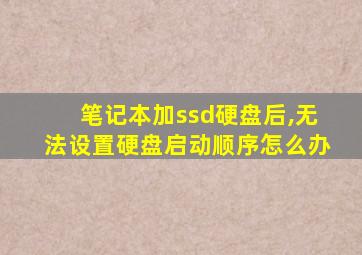 笔记本加ssd硬盘后,无法设置硬盘启动顺序怎么办